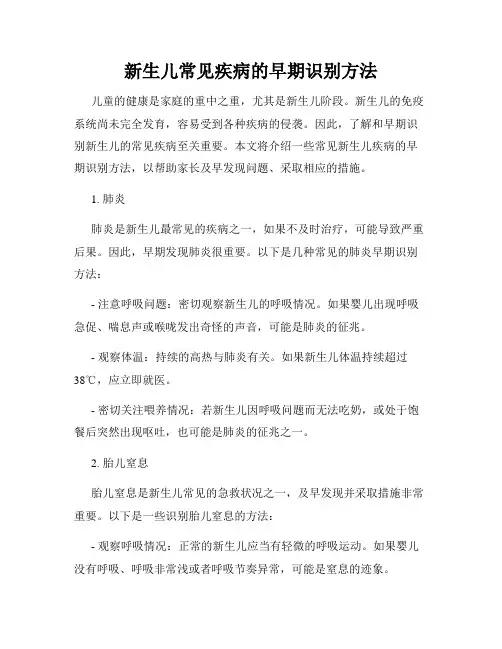 新生儿常见疾病的早期识别方法

儿童的健康是家庭的重中之重，尤其是新生儿阶段。新生儿的免疫系统尚未完全发育，容易受到各种疾病的侵袭。因此，了解和早期识别新生儿的常见疾病至关重要。本文将介绍一些常见新生儿疾病的早期识别方法，以帮助家长及早发现问题、采取相应的措施。

1. 肺炎

肺炎是新生儿最常见的疾病之一，如果不及时治疗，可能导致严重后果。因此，早期发现肺炎很重要。以下是几种常见的肺炎早期识别方法：

- 注意呼吸问题：密切观察新生儿的呼吸情况。如果婴儿出现呼吸急促、喘息声或喉咙发出奇怪的声音，可能是肺炎的征兆。

- 观察体温：持续的高热与肺炎有关。如果新生儿体温持续超过38℃，应立即就医。

- 密切关注喂养情况：若新生儿因呼吸问题而无法吃奶，或处于饱餐后突然出现呕吐，也可能是肺炎的征兆之一。

2. 胎儿窒息

胎儿窒息是新生儿常见的急救状况之一，及早发现并采取措施非常重要。以下是一些识别胎儿窒息的方法：

- 观察呼吸情况：正常的新生儿应当有轻微的呼吸运动。如果婴儿没有呼吸、呼吸非常浅或者呼吸节奏异常，可能是窒息的迹象。